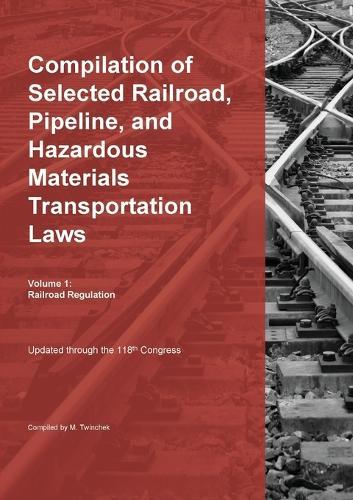 Compilation of Selected Railroad, Pipeline, and Hazardous Materials Transportation Laws

Volume 1:
Railroad Regulation

Updated through the 118$^{th}$ Congress

Compiled by M. Twinchek